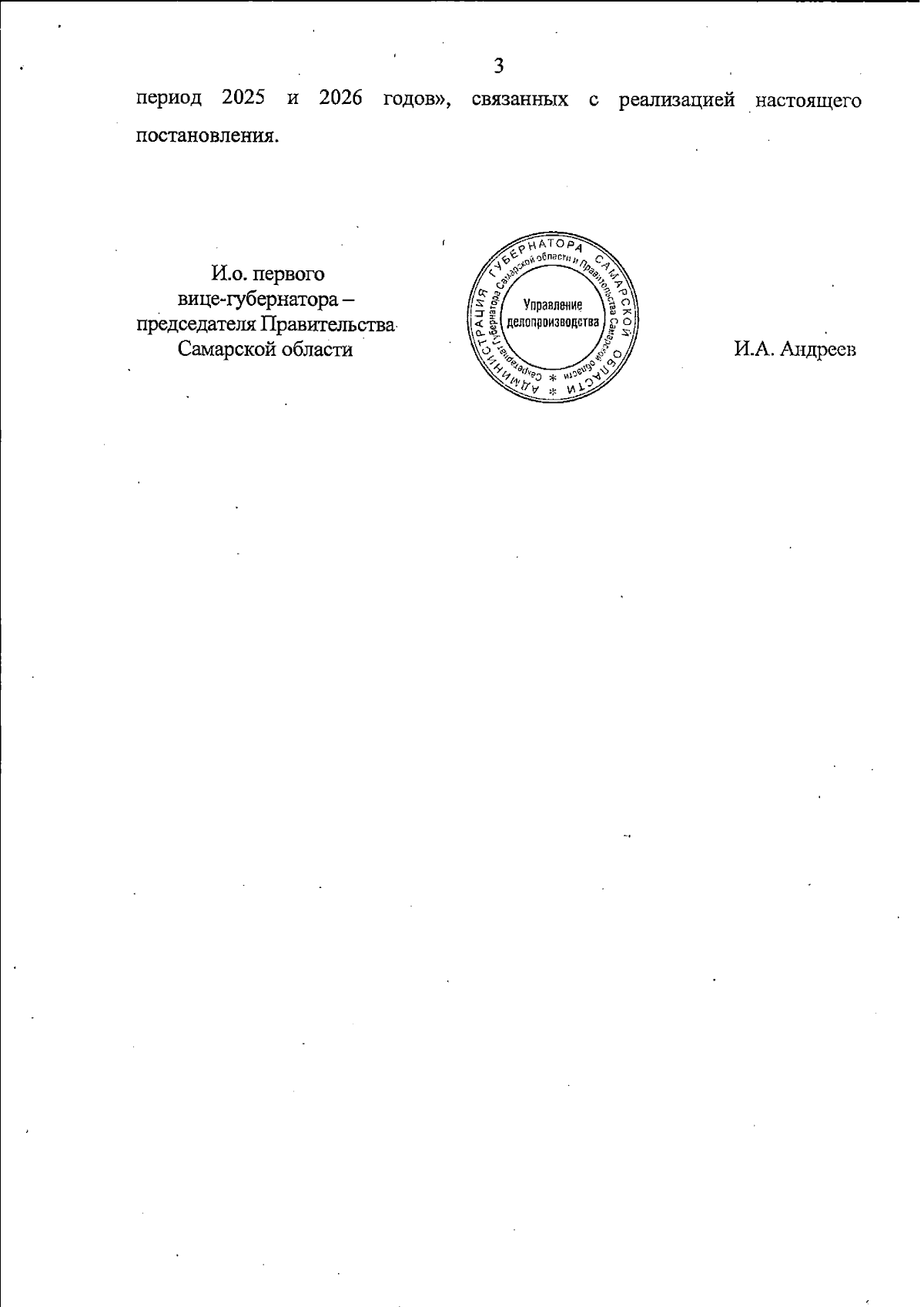 3

период 2025 и 2026 годов», связанных с реализацией настоящего постановления.

И.о. первого
вице-губернатора –
председателя Правительства
Самарской области

АДМИНИСТРАЦИЯ ГУБЕРНАТОРА САМАРСКОЙ ОБЛАСТИ
Секретариат Губернатора Самарской области и Правительства Самарской области
Управление
делопроизводства

И.А. Андреев